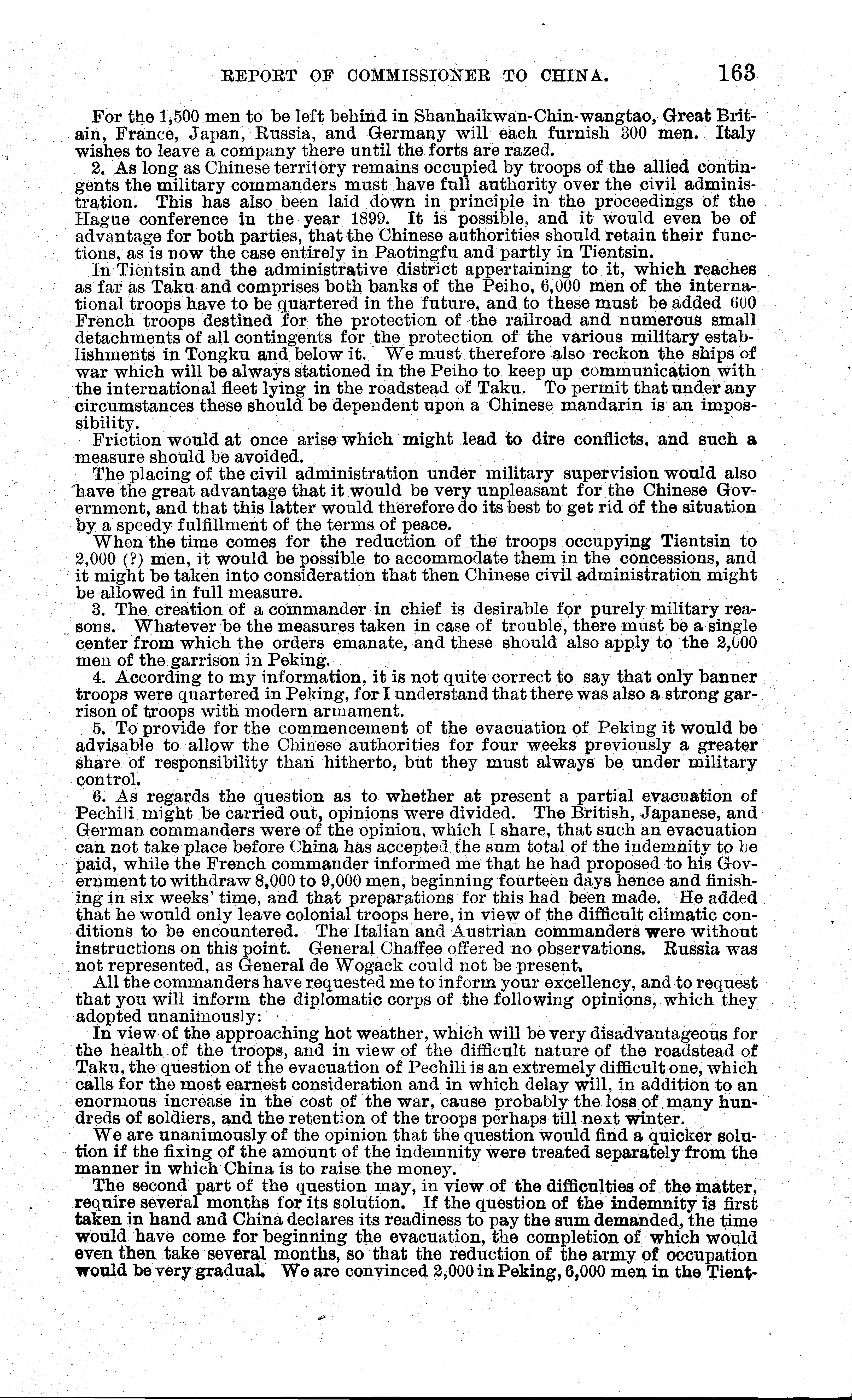 REPORT OF COMMISSIONER TO CHINA. 163

For the 1,500 men to be left behind in Shanhaikwan-Chin-wangtao, Great Britain, France, Japan, Russia, and Germany will each furnish 300 men. Italy wishes to leave a company there until the forts are razed.

2. As long as Chinese territory remains occupied by troops of the allied contingents the military commanders must have full authority over the civil administration. This has also been laid down in principle in the proceedings of the Hague conference in the year 1899. It is possible, and it would even be of advantage for both parties, that the Chinese authorities should retain their functions, as is now the case entirely in Paotingfu and partly in Tientsin.

In Tientsin and the administrative district appertaining to it, which reaches as far as Taku and comprises both banks of the Peiho, 6,000 men of the international troops have to be quartered in the future, and to these must be added 600 French troops destined for the protection of the railroad and numerous small detachments of all contingents for the protection of the various military establishments in Tongku and below it. We must therefore also reckon the ships of war which will be always stationed in the Peiho to keep up communication with the international fleet lying in the roadstead of Taku. To permit that under any circumstances these should be dependent upon a Chinese mandarin is an impossibility.

Friction would at once arise which might lead to dire conflicts, and such a measure should be avoided.

The placing of the civil administration under military supervision would also have the great advantage that it would be very unpleasant for the Chinese Government, and that this latter would therefore do its best to get rid of the situation by a speedy fulfillment of the terms of peace.

When the time comes for the reduction of the troops occupying Tientsin to 2,000 (?) men, it would be possible to accommodate them in the concessions, and it might be taken into consideration that then Chinese civil administration might be allowed in full measure.

3. The creation of a commander in chief is desirable for purely military reasons. Whatever be the measures taken in case of trouble, there must be a single center from which the orders emanate, and these should also apply to the 2,000 men of the garrison in Peking.

4. According to my information, it is not quite correct to say that only banner troops were quartered in Peking, for I understand that there was also a strong garrison of troops with modern armament.

5. To provide for the commencement of the evacuation of Peking it would be advisable to allow the Chinese authorities for four weeks previously a greater share of responsibility than hitherto, but they must always be under military control.

6. As regards the question as to whether at present a partial evacuation of Pechili might be carried out, opinions were divided. The British, Japanese, and German commanders were of the opinion, which I share, that such an evacuation can not take place before China has accepted the sum total of the indemnity to be paid, while the French commander informed me that he had proposed to his Government to withdraw 8,000 to 9,000 men, beginning fourteen days hence and finishing in six weeks' time, and that preparations for this had been made. He added that he would only leave colonial troops here, in view of the difficult climatic conditions to be encountered. The Italian and Austrian commanders were without instructions on this point. General Chaffee offered no observations. Russia was not represented, as General de Wogack could not be present.

All the commanders have requested me to inform your excellency, and to request that you will inform the diplomatic corps of the following opinions, which they adopted unanimously:

In view of the approaching hot weather, which will be very disadvantageous for the health of the troops, and in view of the difficult nature of the roadstead of Taku, the question of the evacuation of Pechili is an extremely difficult one, which calls for the most earnest consideration and in which delay will, in addition to an enormous increase in the cost of the war, cause probably the loss of many hundreds of soldiers, and the retention of the troops perhaps till next winter.

We are unanimously of the opinion that the question would find a quicker solution if the fixing of the amount of the indemnity were treated separately from the manner in which China is to raise the money.

The second part of the question may, in view of the difficulties of the matter, require several months for its solution. If the question of the indemnity is first taken in hand and China declares its readiness to pay the sum demanded, the time would have come for beginning the evacuation, the completion of which would even then take several months, so that the reduction of the army of occupation would be very gradual. We are convinced 2,000 in Peking, 6,000 men in the Tient-